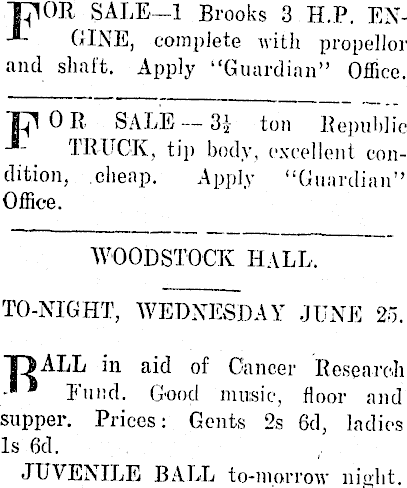 FOR SALE—1 Brooks 3 H.P. ENGINE, complete with propellor and shaft. Apply "Guardian" Office.

FOR SALE—$3\frac{1}{2}$ ton Republic TRUCK, tip body, excellent condition, cheap. Apply "Guardian" Office.

WOODSTOCK HALL.

TO-NIGHT, WEDNESDAY JUNE 25.

BALL in aid of Cancer Research Fund. Good music, floor and supper. Prices: Gents 2s 6d, ladies 1s 6d.

JUVENILE BALL to-morrow night.